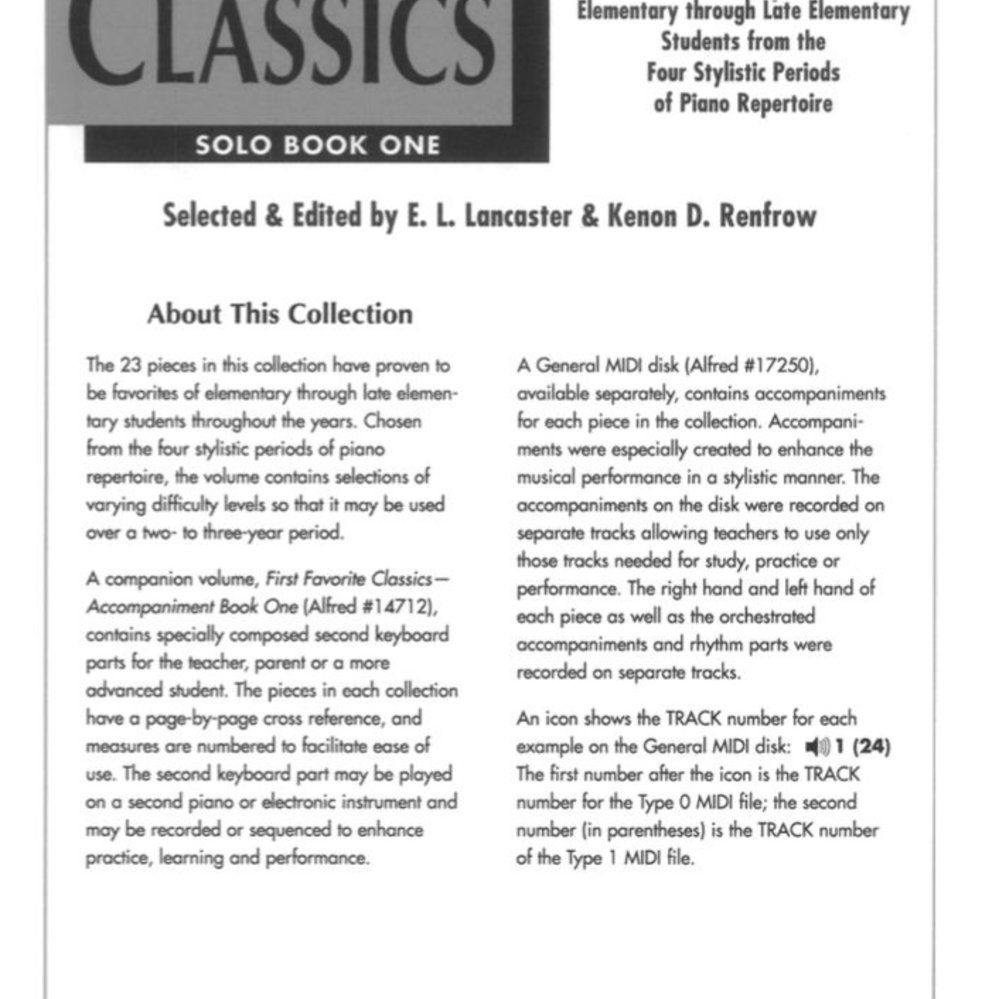 CLASSICS

SOLO BOOK ONE

Elementary through Late Elementary Students from the Four Stylistic Periods of Piano Repertoire

Selected & Edited by E. L. Lancaster & Kenon D. Renfrow

About This Collection

The 23 pieces in this collection have proven to be favorites of elementary through late elementary students throughout the years. Chosen from the four stylistic periods of piano repertoire, the volume contains selections of varying difficulty levels so that it may be used over a two- to three-year period.

A companion volume, First Favorite Classics—Accompaniment Book One (Alfred #14712), contains specially composed second keyboard parts for the teacher, parent or a more advanced student. The pieces in each collection have a page-by-page cross reference, and measures are numbered to facilitate ease of use. The second keyboard part may be played on a second piano or electronic instrument and may be recorded or sequenced to enhance practice, learning and performance.

A General MIDI disk (Alfred #17250), available separately, contains accompaniments for each piece in the collection. Accompaniments were especially created to enhance the musical performance in a stylistic manner. The accompaniments on the disk were recorded on separate tracks allowing teachers to use only those tracks needed for study, practice or performance. The right hand and left hand of each piece as well as the orchestrated accompaniments and rhythm parts were recorded on separate tracks.

An icon shows the TRACK number for each example on the General MIDI disk: 1 (24) The first number after the icon is the TRACK number for the Type 0 MIDI file; the second number (in parentheses) is the TRACK number of the Type 1 MIDI file.